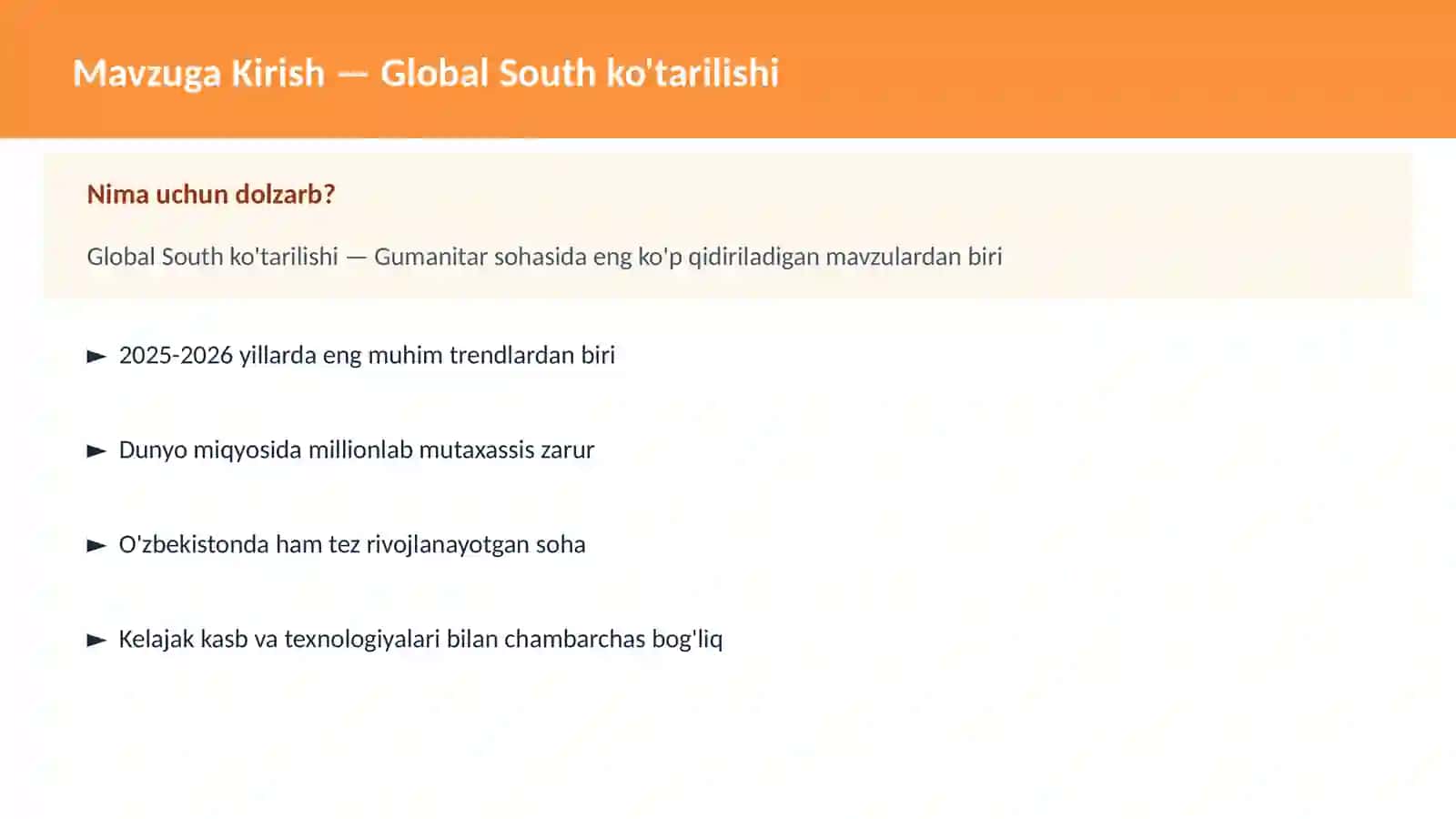 Mavzuga Kirish — Global South ko'tarilishi

Nima uchun dolzarb?

Global South ko'tarilishi — Gumanitar sohasida eng ko'p qidiriladigan mavzulardan biri

► 2025-2026 yillarda eng muhim trendlardan biri

► Dunyo miqyosida millionlab mutaxassis zarur

► O'zbekistonda ham tez rivojlanayotgan soha

► Kelajak kasb va texnologiyalari bilan chambarchas bog'liq